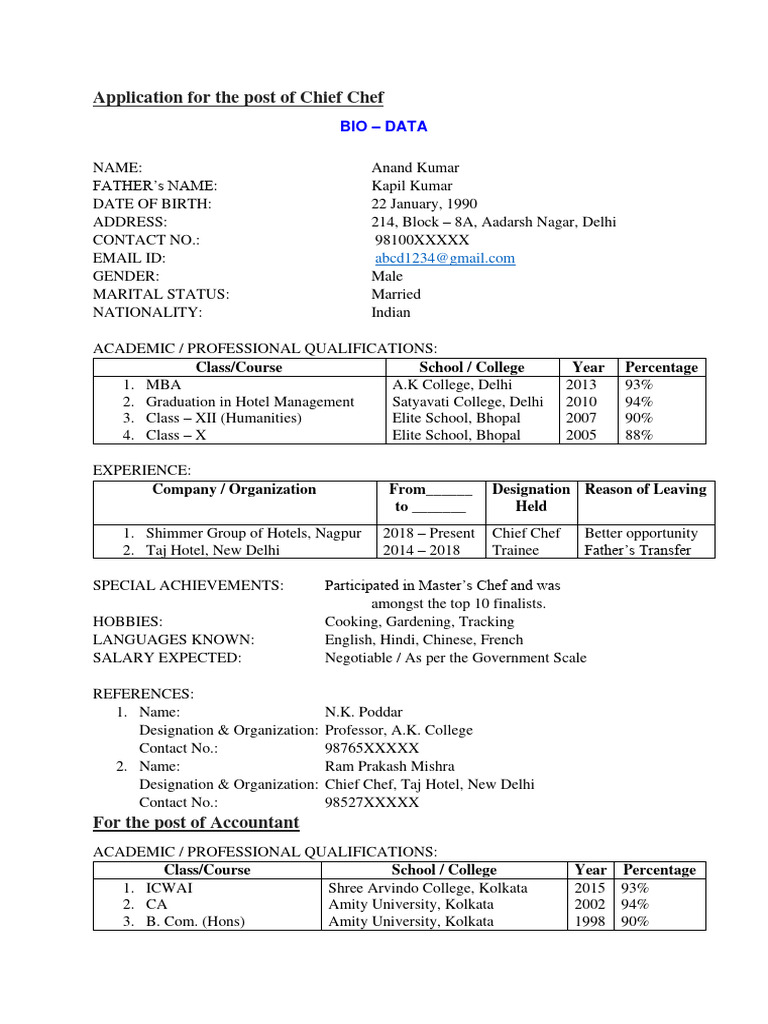 Application for the post of Chief Chef

BIO – DATA

NAME: Anand Kumar
FATHER's NAME: Kapil Kumar
DATE OF BIRTH: 22 January, 1990
ADDRESS: 214, Block – 8A, Aadarsh Nagar, Delhi
CONTACT NO.: 98100XXXXX
EMAIL ID: abcd1234@gmail.com
GENDER: Male
MARITAL STATUS: Married
NATIONALITY: Indian

ACADEMIC / PROFESSIONAL QUALIFICATIONS:

| Class/Course | School / College | Year | Percentage |
|---|---|---|---|
| 1. MBA | A.K College, Delhi | 2013 | 93% |
| 2. Graduation in Hotel Management | Satyavati College, Delhi | 2010 | 94% |
| 3. Class – XII (Humanities) | Elite School, Bhopal | 2007 | 90% |
| 4. Class – X | Elite School, Bhopal | 2005 | 88% |

EXPERIENCE:

| Company / Organization | From______ to _______ | Designation Held | Reason of Leaving |
|---|---|---|---|
| 1. Shimmer Group of Hotels, Nagpur | 2018 – Present | Chief Chef | Better opportunity |
| 2. Taj Hotel, New Delhi | 2014 – 2018 | Trainee | Father's Transfer |

SPECIAL ACHIEVEMENTS: Participated in Master's Chef and was amongst the top 10 finalists.
HOBBIES: Cooking, Gardening, Tracking
LANGUAGES KNOWN: English, Hindi, Chinese, French
SALARY EXPECTED: Negotiable / As per the Government Scale

REFERENCES:
1. Name: N.K. Poddar
Designation & Organization: Professor, A.K. College
Contact No.: 98765XXXXX
2. Name: Ram Prakash Mishra
Designation & Organization: Chief Chef, Taj Hotel, New Delhi
Contact No.: 98527XXXXX

For the post of Accountant

ACADEMIC / PROFESSIONAL QUALIFICATIONS:

| Class/Course | School / College | Year | Percentage |
|---|---|---|---|
| 1. ICWAI | Shree Arvindo College, Kolkata | 2015 | 93% |
| 2. CA | Amity University, Kolkata | 2002 | 94% |
| 3. B. Com. (Hons) | Amity University, Kolkata | 1998 | 90% |